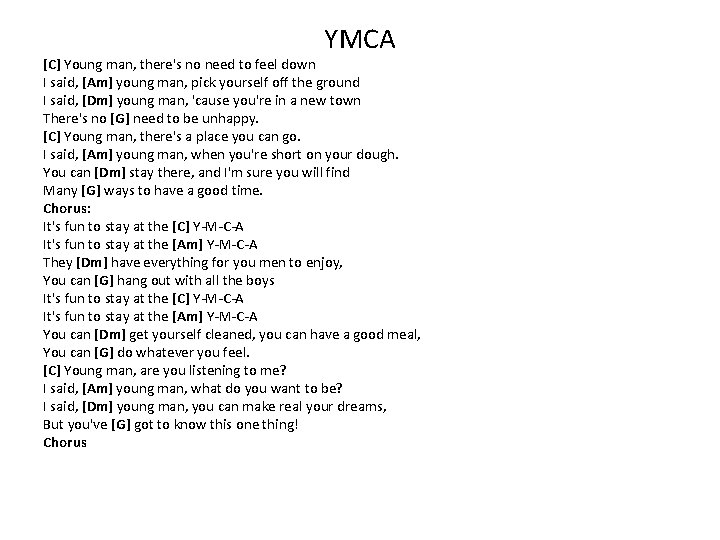 YMCA

[C] Young man, there's no need to feel down
I said, [Am] young man, pick yourself off the ground
I said, [Dm] young man, 'cause you're in a new town
There's no [G] need to be unhappy.
[C] Young man, there's a place you can go.
I said, [Am] young man, when you're short on your dough.
You can [Dm] stay there, and I'm sure you will find
Many [G] ways to have a good time.
Chorus:
It's fun to stay at the [C] Y-M-C-A
It's fun to stay at the [Am] Y-M-C-A
They [Dm] have everything for you men to enjoy,
You can [G] hang out with all the boys
It's fun to stay at the [C] Y-M-C-A
It's fun to stay at the [Am] Y-M-C-A
You can [Dm] get yourself cleaned, you can have a good meal,
You can [G] do whatever you feel.
[C] Young man, are you listening to me?
I said, [Am] young man, what do you want to be?
I said, [Dm] young man, you can make real your dreams,
But you've [G] got to know this one thing!
Chorus